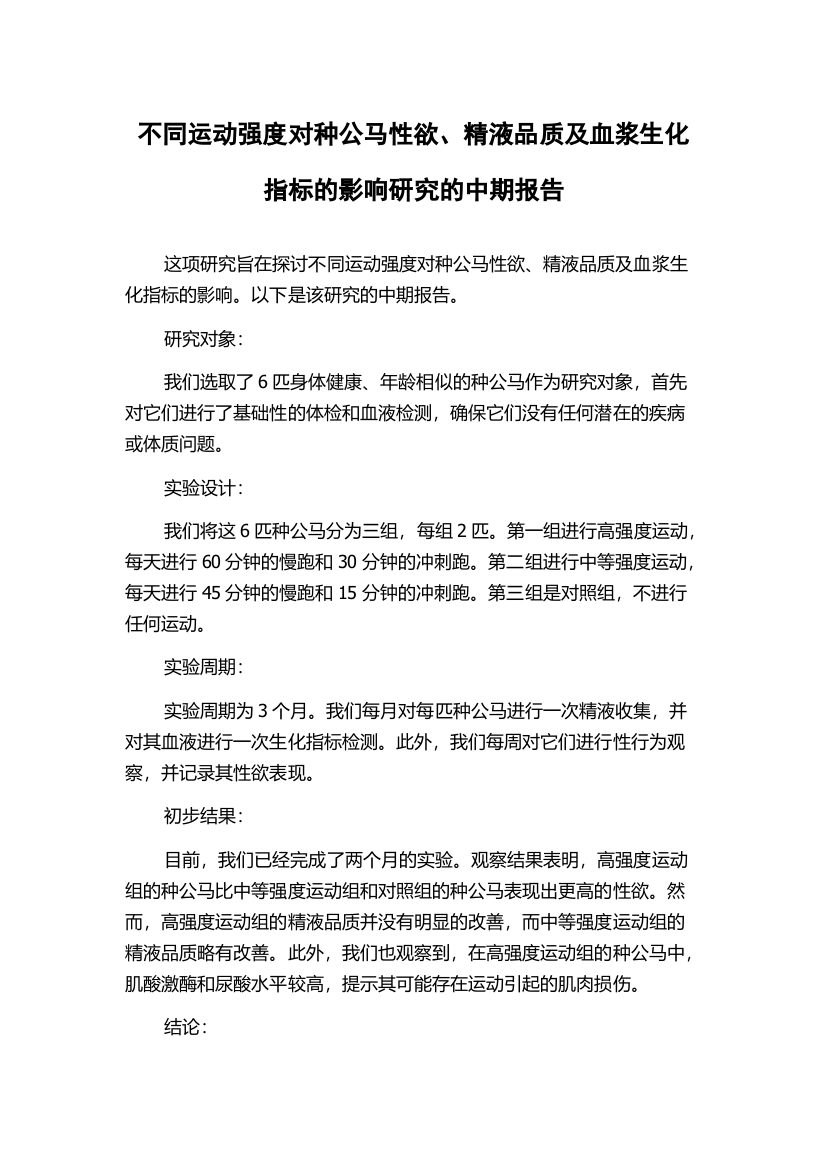 不同运动强度对种公马性欲、精液品质及血浆生化指标的影响研究的中期报告

这项研究旨在探讨不同运动强度对种公马性欲、精液品质及血浆生化指标的影响。以下是该研究的中期报告。

研究对象：

我们选取了 6 匹身体健康、年龄相似的种公马作为研究对象，首先对它们进行了基础性的体检和血液检测，确保它们没有任何潜在的疾病或体质问题。

实验设计：

我们将这 6 匹种公马分为三组，每组 2 匹。第一组进行高强度运动，每天进行 60 分钟的慢跑和 30 分钟的冲刺跑。第二组进行中等强度运动，每天进行 45 分钟的慢跑和 15 分钟的冲刺跑。第三组是对照组，不进行任何运动。

实验周期：

实验周期为 3 个月。我们每月对每匹种公马进行一次精液收集，并对其血液进行一次生化指标检测。此外，我们每周对它们进行性行为观察，并记录其性欲表现。

初步结果：

目前，我们已经完成了两个月的实验。观察结果表明，高强度运动组的种公马比中等强度运动组和对照组的种公马表现出更高的性欲。然而，高强度运动组的精液品质并没有明显的改善，而中等强度运动组的精液品质略有改善。此外，我们也观察到，在高强度运动组的种公马中，肌酸激酶和尿酸水平较高，提示其可能存在运动引起的肌肉损伤。

结论：